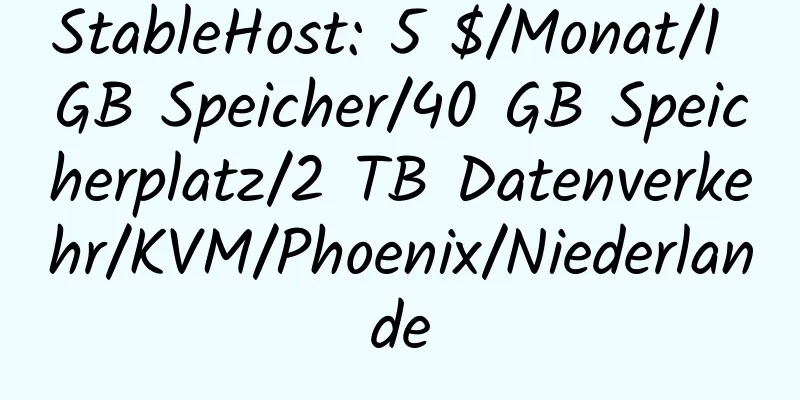 StableHost: 5 $/Monat/1 GB Speicher/40 GB Speicherplatz/2 TB Datenverkehr/KVM/Phoenix/Niederlande